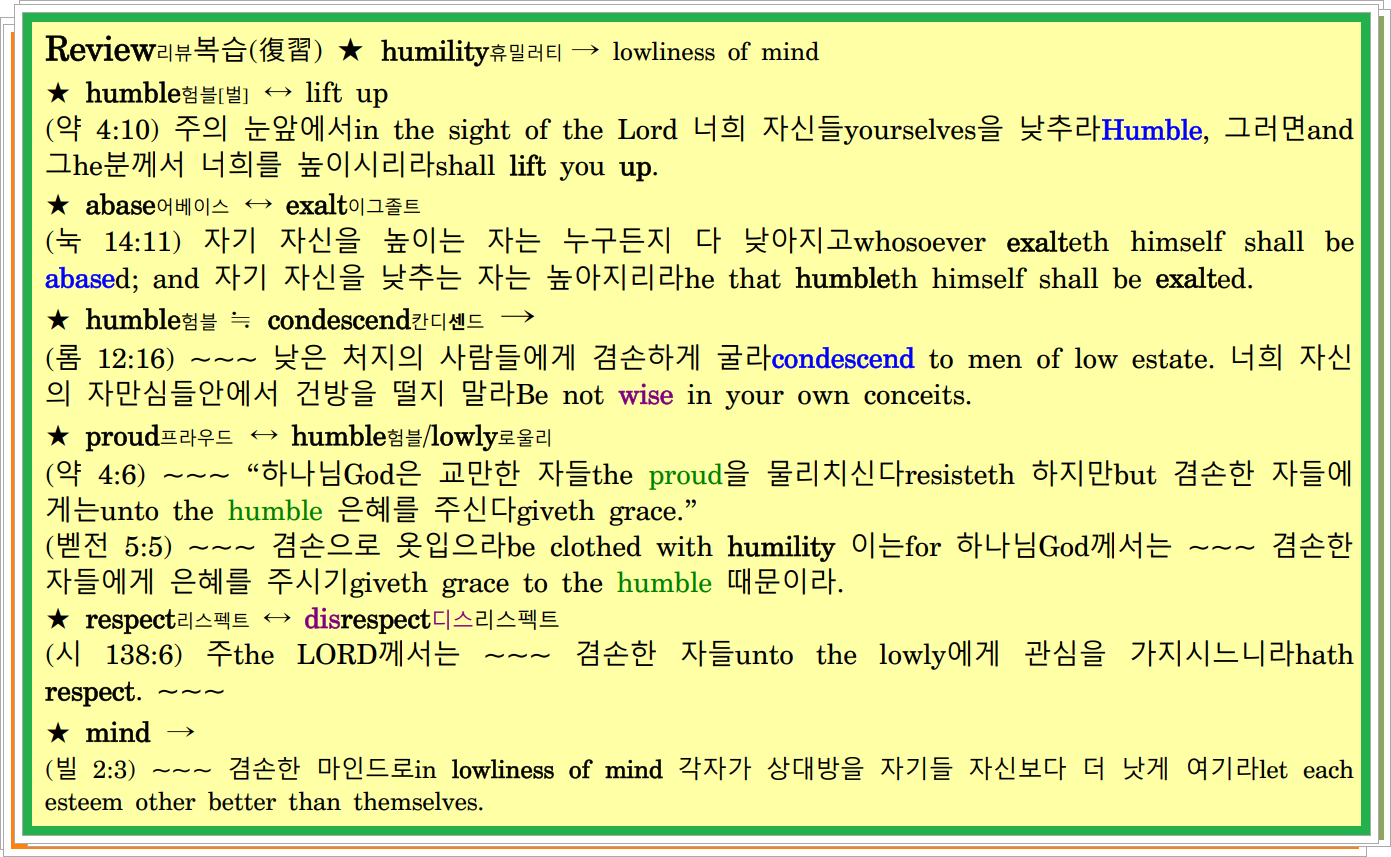 Review리뷰복습(復習) ★ humility휴밀러티 → lowliness of mind

★ humble험블[벌] ↔ lift up

(약 4:10) 주의 눈앞에서in the sight of the Lord 너희 자신들yourselves을 낮추라Humble, 그러면and 그he분께서 너희를 높이시리라shall lift you up.

★ abase어베이스 ↔ exalt이그졸트

(눅 14:11) 자기 자신을 높이는 자는 누구든지 다 낮아지고whosoever exalteth himself shall be abased; and 자기 자신을 낮추는 자는 높아지리라he that humbleth himself shall be exalted.

★ humble험블 ≒ condescend칸디센드 →

(롬 12:16) ~~~ 낮은 처지의 사람들에게 겸손하게 굴라condescend to men of low estate. 너희 자신의 자만심들안에서 건방을 떨지 말라Be not wise in your own conceits.

★ proud프라우드 ↔ humble험블/lowly로울리

(약 4:6) ~~~ "하나님God은 교만한 자들the proud을 물리치신다resisteth 하지만but 겸손한 자들에게는unto the humble 은혜를 주신다giveth grace."

(벧전 5:5) ~~~ 겸손으로 옷입으라be clothed with humility 이는for 하나님God께서는 ~~~ 겸손한 자들에게 은혜를 주시기giveth grace to the humble 때문이라.

★ respect리스펙트 ↔ disrespect디스리스펙트

(시 138:6) 주the LORD께서는 ~~~ 겸손한 자들unto the lowly에게 관심을 가지시느니라hath respect. ~~~

★ mind →

(빌 2:3) ~~~ 겸손한 마인드로in lowliness of mind 각자가 상대방을 자기들 자신보다 더 낫게 여기라let each esteem other better than themselves.